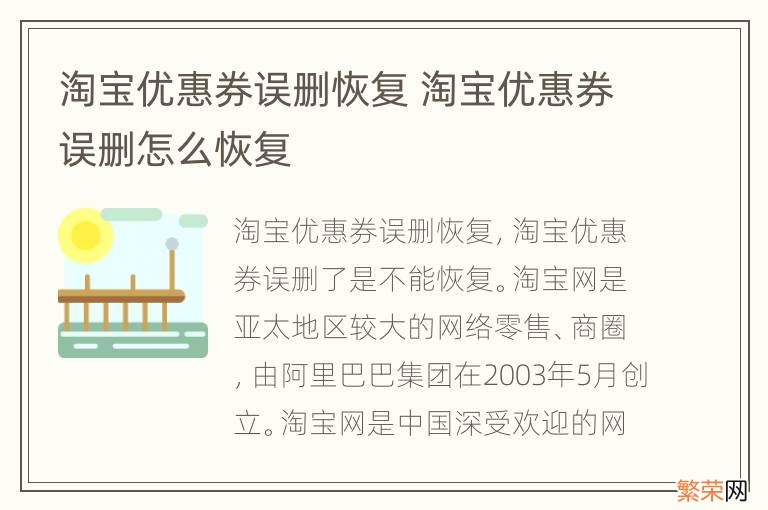 淘宝优惠券误删恢复 淘宝优惠券误删怎么恢复

淘宝优惠券误删恢复, 淘宝优惠券误删了是不能恢复。淘宝网是亚太地区较大的网络零售、商圈, 由阿里巴巴集团在2003年5月创立。淘宝网是中国深受欢迎的网

繁荣网